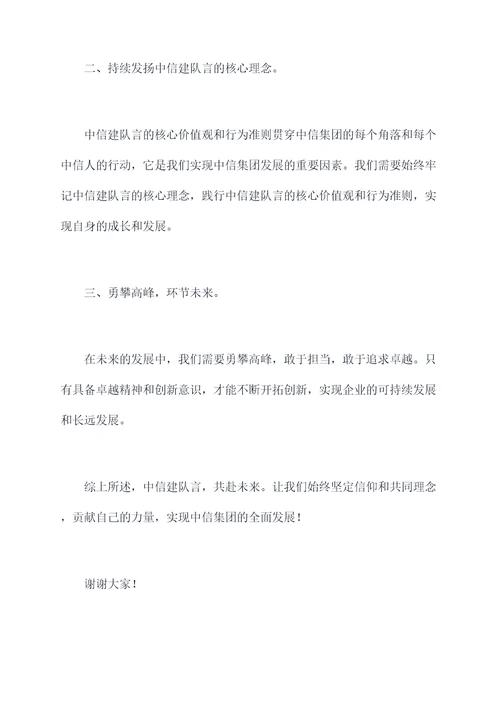 二、持续发扬中信建队言的核心理念。

中信建队言的核心价值观和行为准则贯穿中信集团的每个角落和每个中信人的行动，它是我们实现中信集团发展的重要因素。我们需要始终牢记中信建队言的核心理念，践行中信建队言的核心价值观和行为准则，实现自身的成长和发展。

三、勇攀高峰，环节未来。

在未来的发展中，我们需要勇攀高峰，敢于担当，敢于追求卓越。只有具备卓越精神和创新意识，才能不断开拓创新，实现企业的可持续发展和长远发展。

综上所述，中信建队言，共赴未来。让我们始终坚定信仰和共同理念，贡献自己的力量，实现中信集团的全面发展！

谢谢大家！